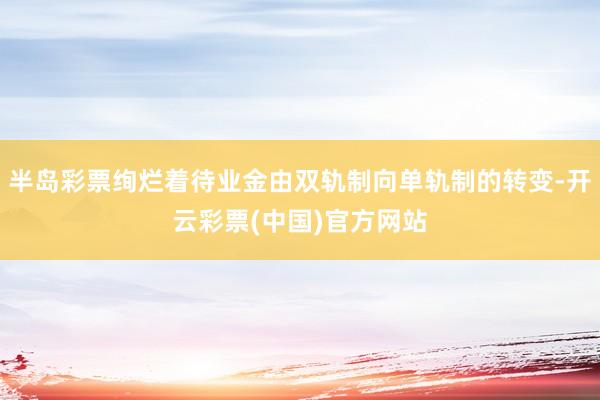 半岛彩票绚烂着待业金由双轨制向单轨制的转变-开云彩票(中国)官方网站